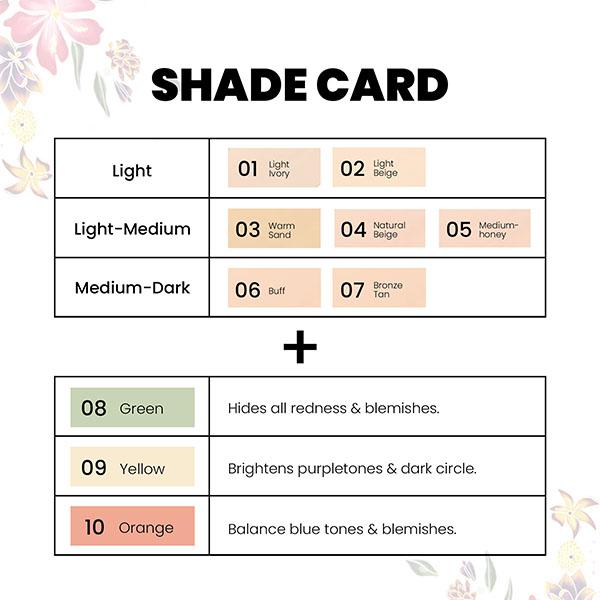 SHADE CARD

| Light | 01 Light Ivory | 02 Light Beige | |
|---|---|---|---|
| Light-Medium | 03 Warm Sand | 04 Natural Beige | 05 Medium-honey |
| Medium-Dark | 06 Buff | 07 Bronze Tan | |

+

| 08 Green | Hides all redness & blemishes. |
|---|---|
| 09 Yellow | Brightens purpletones & dark circle. |
| 10 Orange | Balance blue tones & blemishes. |